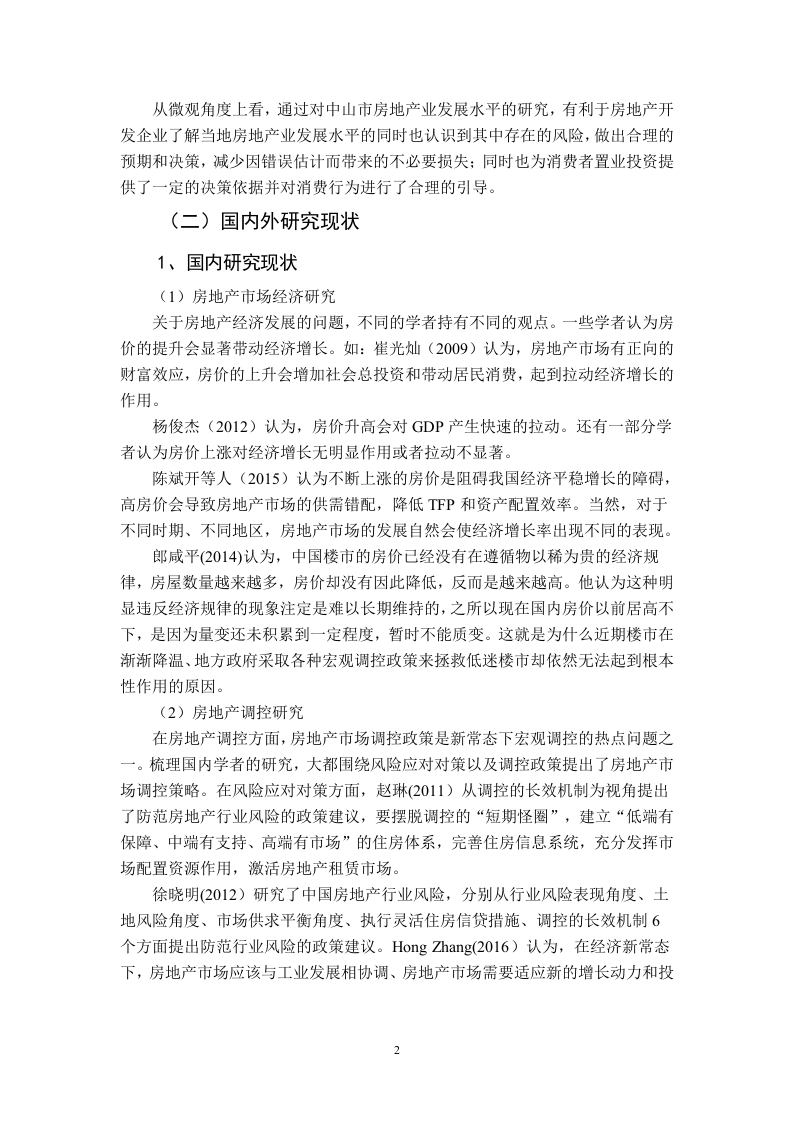 从微观角度上看，通过对中山市房地产业发展水平的研究，有利于房地产开发企业了解当地房地产业发展水平的同时也认识到其中存在的风险，做出合理的预期和决策，减少因错误估计而带来的不必要损失；同时也为消费者置业投资提供了一定的决策依据并对消费行为进行了合理的引导。

（二）国内外研究现状

1、国内研究现状

（1）房地产市场经济研究

关于房地产经济发展的问题，不同的学者持有不同的观点。一些学者认为房价的提升会显著带动经济增长。如：崔光灿（2009）认为，房地产市场有正向的财富效应，房价的上升会增加社会总投资和带动居民消费，起到拉动经济增长的作用。

杨俊杰（2012）认为，房价升高会对 GDP 产生快速的拉动。还有一部分学者认为房价上涨对经济增长无明显作用或者拉动不显著。

陈斌开等人（2015）认为不断上涨的房价是阻碍我国经济平稳增长的障碍，高房价会导致房地产市场的供需错配，降低 TFP 和资产配置效率。当然，对于不同时期、不同地区，房地产市场的发展自然会使经济增长率出现不同的表现。

郎咸平(2014)认为，中国楼市的房价已经没有在遵循物以稀为贵的经济规律，房屋数量越来越多，房价却没有因此降低，反而是越来越高。他认为这种明显违反经济规律的现象注定是难以长期维持的，之所以现在国内房价以前居高不下，是因为量变还未积累到一定程度，暂时不能质变。这就是为什么近期楼市在渐渐降温、地方政府采取各种宏观调控政策来拯救低迷楼市却依然无法起到根本性作用的原因。

（2）房地产调控研究

在房地产调控方面，房地产市场调控政策是新常态下宏观调控的热点问题之一。梳理国内学者的研究，大都围绕风险应对对策以及调控政策提出了房地产市场调控策略。在风险应对对策方面，赵琳(2011）从调控的长效机制为视角提出了防范房地产行业风险的政策建议，要摆脱调控的“短期怪圈”，建立“低端有保障、中端有支持、高端有市场”的住房体系，完善住房信息系统，充分发挥市场配置资源作用，激活房地产租赁市场。

徐晓明(2012）研究了中国房地产行业风险，分别从行业风险表现角度、土地风险角度、市场供求平衡角度、执行灵活住房信贷措施、调控的长效机制 6 个方面提出防范行业风险的政策建议。Hong Zhang(2016）认为，在经济新常态下，房地产市场应该与工业发展相协调、房地产市场需要适应新的增长动力和投

2